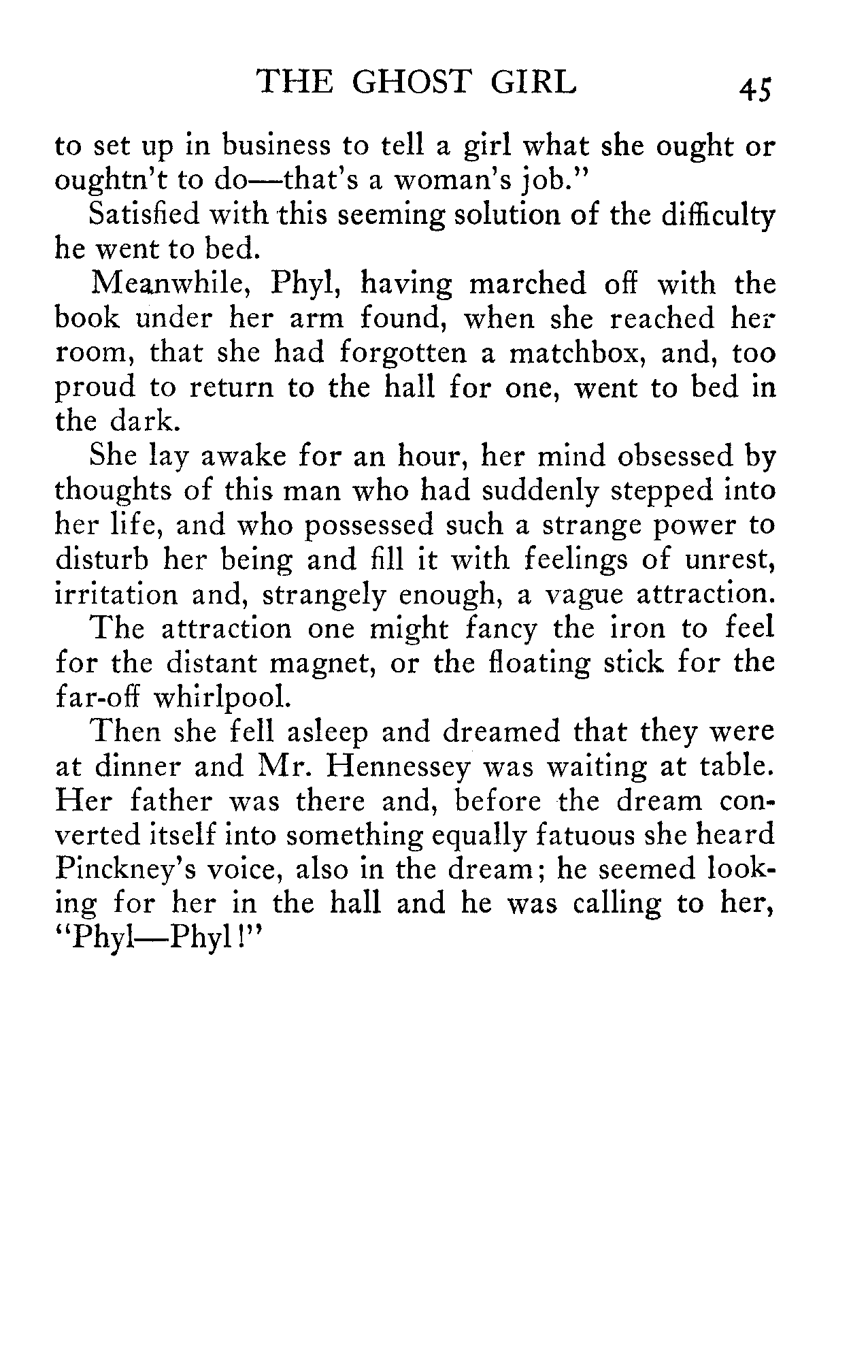 THE GHOST GIRL 45

to set up in business to tell a girl what she ought or oughtn't to do—that's a woman's job."

Satisfied with this seeming solution of the difficulty he went to bed.

Meanwhile, Phyl, having marched off with the book under her arm found, when she reached her room, that she had forgotten a matchbox, and, too proud to return to the hall for one, went to bed in the dark.

She lay awake for an hour, her mind obsessed by thoughts of this man who had suddenly stepped into her life, and who possessed such a strange power to disturb her being and fill it with feelings of unrest, irritation and, strangely enough, a vague attraction.

The attraction one might fancy the iron to feel for the distant magnet, or the floating stick for the far-off whirlpool.

Then she fell asleep and dreamed that they were at dinner and Mr. Hennessey was waiting at table. Her father was there and, before the dream converted itself into something equally fatuous she heard Pinckney's voice, also in the dream; he seemed looking for her in the hall and he was calling to her, "Phyl—Phyl!"